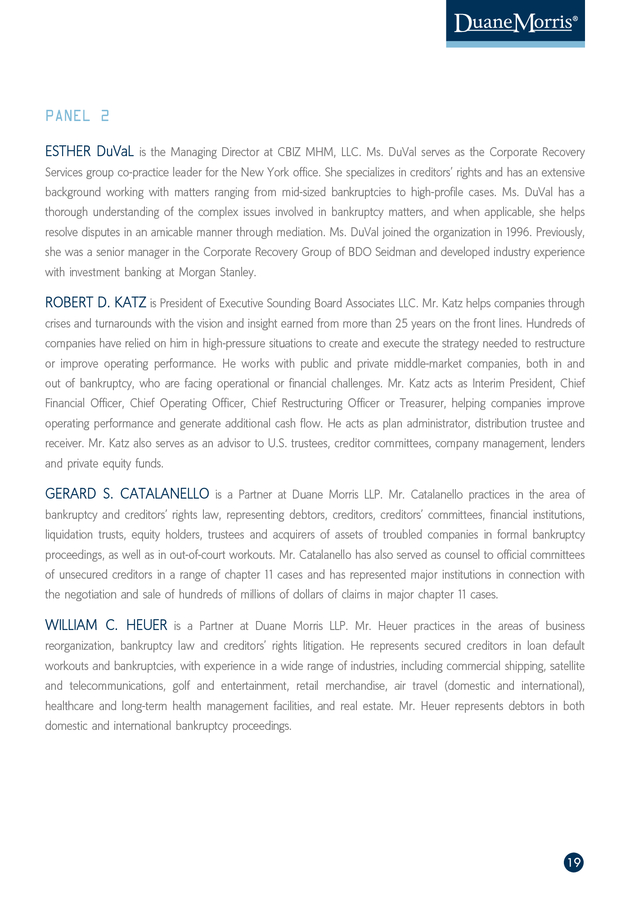 DuaneMorris®

PANEL 2

ESTHER DuVaL is the Managing Director at CBIZ MHM, LLC. Ms. DuVal serves as the Corporate Recovery Services group co-practice leader for the New York office. She specializes in creditors' rights and has an extensive background working with matters ranging from mid-sized bankruptcies to high-profile cases. Ms. DuVal has a thorough understanding of the complex issues involved in bankruptcy matters, and when applicable, she helps resolve disputes in an amicable manner through mediation. Ms. DuVal joined the organization in 1996. Previously, she was a senior manager in the Corporate Recovery Group of BDO Seidman and developed industry experience with investment banking at Morgan Stanley.

ROBERT D. KATZ is President of Executive Sounding Board Associates LLC. Mr. Katz helps companies through crises and turnarounds with the vision and insight earned from more than 25 years on the front lines. Hundreds of companies have relied on him in high-pressure situations to create and execute the strategy needed to restructure or improve operating performance. He works with public and private middle-market companies, both in and out of bankruptcy, who are facing operational or financial challenges. Mr. Katz acts as Interim President, Chief Financial Officer, Chief Operating Officer, Chief Restructuring Officer or Treasurer, helping companies improve operating performance and generate additional cash flow. He acts as plan administrator, distribution trustee and receiver. Mr. Katz also serves as an advisor to U.S. trustees, creditor committees, company management, lenders and private equity funds.

GERARD S. CATALANELLO is a Partner at Duane Morris LLP. Mr. Catalanello practices in the area of bankruptcy and creditors' rights law, representing debtors, creditors, creditors' committees, financial institutions, liquidation trusts, equity holders, trustees and acquirers of assets of troubled companies in formal bankruptcy proceedings, as well as in out-of-court workouts. Mr. Catalanello has also served as counsel to official committees of unsecured creditors in a range of chapter 11 cases and has represented major institutions in connection with the negotiation and sale of hundreds of millions of dollars of claims in major chapter 11 cases.

WILLIAM C. HEUER is a Partner at Duane Morris LLP. Mr. Heuer practices in the areas of business reorganization, bankruptcy law and creditors' rights litigation. He represents secured creditors in loan default workouts and bankruptcies, with experience in a wide range of industries, including commercial shipping, satellite and telecommunications, golf and entertainment, retail merchandise, air travel (domestic and international), healthcare and long-term health management facilities, and real estate. Mr. Heuer represents debtors in both domestic and international bankruptcy proceedings.

19